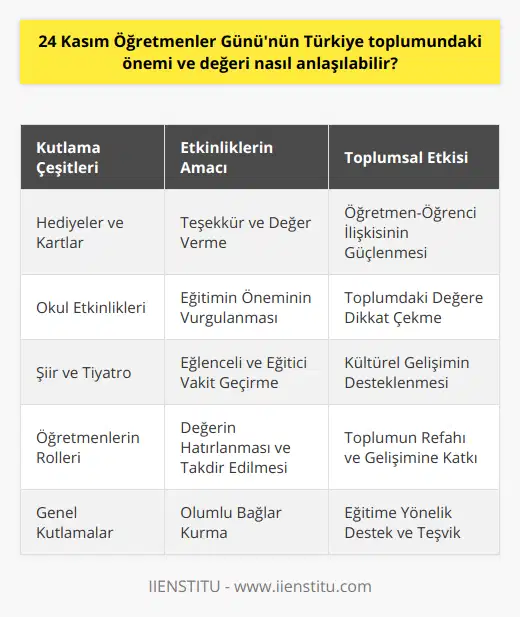 24 Kasım Öğretmenler Günü'nün Türkiye toplumundaki önemi ve değeri nasıl anlaşılabilir?

| Kutlama Çeşitleri | Etkinliklerin Amacı | Toplumsal Etkisi |
|---|---|---|
| Hediyeler ve Kartlar | Teşekkür ve Değer Verme | Öğretmen-Öğrenci İlişkisinin Güçlenmesi |
| Okul Etkinlikleri | Eğitimin Öneminin Vurgulanması | Toplumdaki Değere Dikkat Çekme |
| Şiir ve Tiyatro | Eğlenceli ve Eğitici Vakit Geçirme | Kültürel Gelişimin Desteklenmesi |
| Öğretmenlerin Rolleri | Değerin Hatırlanması ve Takdir Edilmesi | Toplumun Refahı ve Gelişimine Katkı |
| Genel Kutlamalar | Olumlu Bağlar Kurma | Eğitime Yönelik Destek ve Teşvik |

IIENSTITU - www.iienstitu.com